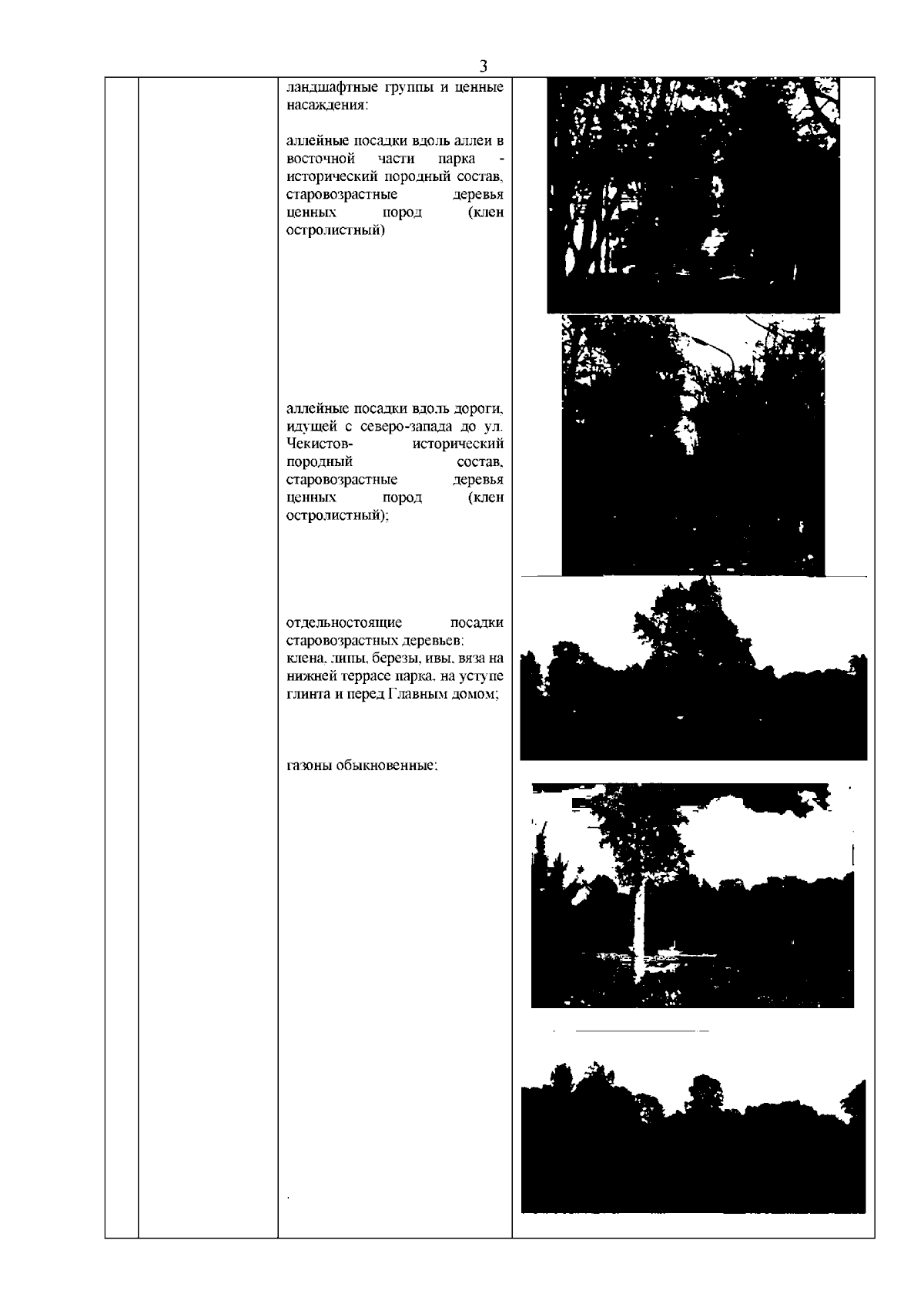 3

ландшафтные группы и ценные насаждения:

аллейные посадки вдоль аллеи в восточной части парка - исторический породный состав, старовозрастные деревья ценных пород (клен остролистный)

аллейные посадки вдоль дороги, идущей с северо-запада до ул. Чекистов- исторический породный состав, старовозрастные деревья ценных пород (клен остролистный);

отдельностоящие посадки старовозрастных деревьев: клена, липы, березы, ивы, вяза на нижней террасе парка, на уступе глинта и перед Главным домом;

газоны обыкновенные;